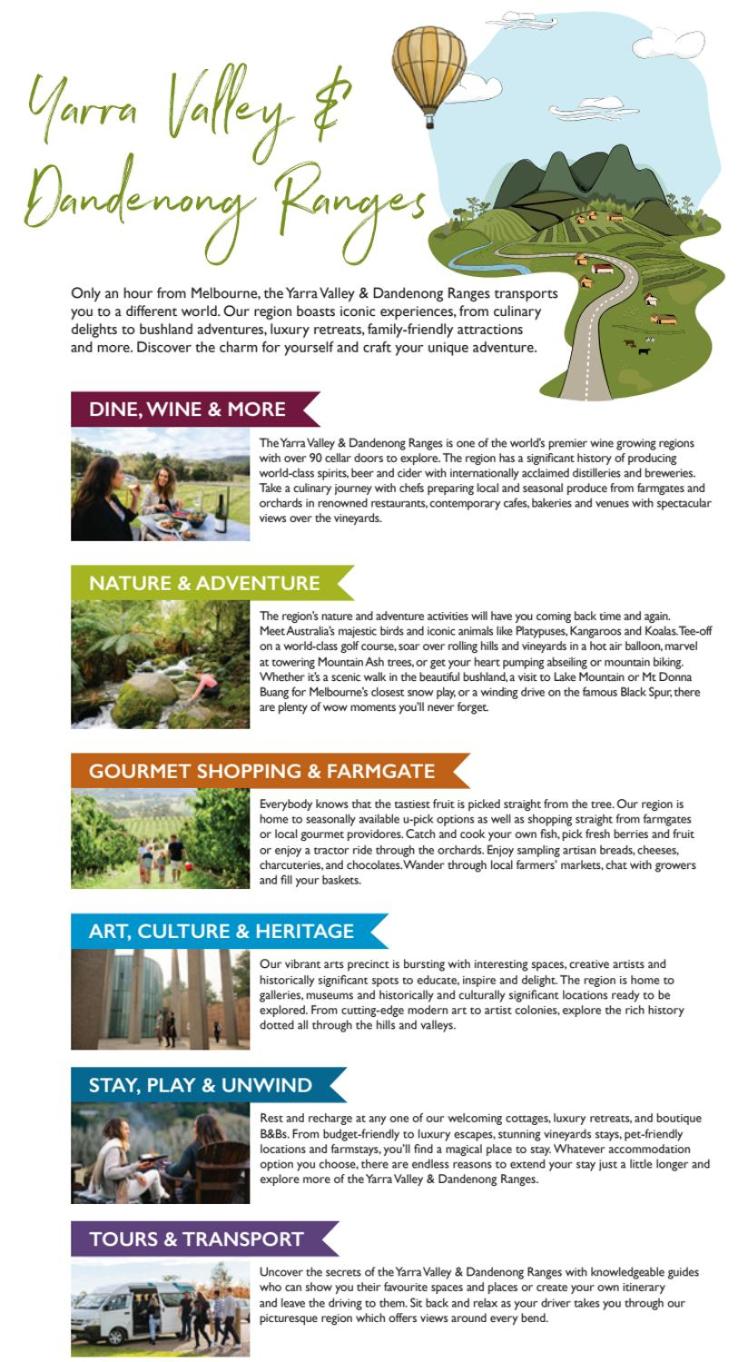 Yarra Valley & Dandenong Ranges

Only an hour from Melbourne, the Yarra Valley & Dandenong Ranges transports you to a different world. Our region boasts iconic experiences, from culinary delights to bushland adventures, luxury retreats, family-friendly attractions and more. Discover the charm for yourself and craft your unique adventure.

DINE, WINE & MORE

The Yarra Valley & Dandenong Ranges is one of the world's premier wine growing regions with over 90 cellar doors to explore. The region has a significant history of producing world-class spirits, beer and cider with internationally acclaimed distilleries and breweries. Take a culinary journey with chefs preparing local and seasonal produce from farmgates and orchards in renowned restaurants, contemporary cafes, bakeries and venues with spectacular views over the vineyards.

NATURE & ADVENTURE

The region's nature and adventure activities will have you coming back time and again. Meet Australia's majestic birds and iconic animals like Platypuses, Kangaroos and Koalas. Tee-off on a world-class golf course, soar over rolling hills and vineyards in a hot air balloon, marvel at towering Mountain Ash trees, or get your heart pumping abseiling or mountain biking. Whether it's a scenic walk in the beautiful bushland, a visit to Lake Mountain or Mt Donna Buang for Melbourne's closest snow play, or a winding drive on the famous Black Spur, there are plenty of wow moments you'll never forget.

GOURMET SHOPPING & FARMGATE

Everybody knows that the tastiest fruit is picked straight from the tree. Our region is home to seasonally available u-pick options as well as shopping straight from farmgates or local gourmet providores. Catch and cook your own fish, pick fresh berries and fruit or enjoy a tractor ride through the orchards. Enjoy sampling artisan breads, cheeses, charcuteries, and chocolates. Wander through local farmers' markets, chat with growers and fill your baskets.

ART, CULTURE & HERITAGE

Our vibrant arts precinct is bursting with interesting spaces, creative artists and historically significant spots to educate, inspire and delight. The region is home to galleries, museums and historically and culturally significant locations ready to be explored. From cutting-edge modern art to artist colonies, explore the rich history dotted all through the hills and valleys.

STAY, PLAY & UNWIND

Rest and recharge at any one of our welcoming cottages, luxury retreats, and boutique B&Bs. From budget-friendly to luxury escapes, stunning vineyards stays, pet-friendly locations and farmstays, you'll find a magical place to stay. Whatever accommodation option you choose, there are endless reasons to extend your stay just a little longer and explore more of the Yarra Valley & Dandenong Ranges.

TOURS & TRANSPORT

Uncover the secrets of the Yarra Valley & Dandenong Ranges with knowledgeable guides who can show you their favourite spaces and places or create your own itinerary and leave the driving to them. Sit back and relax as your driver takes you through our picturesque region which offers views around every bend.